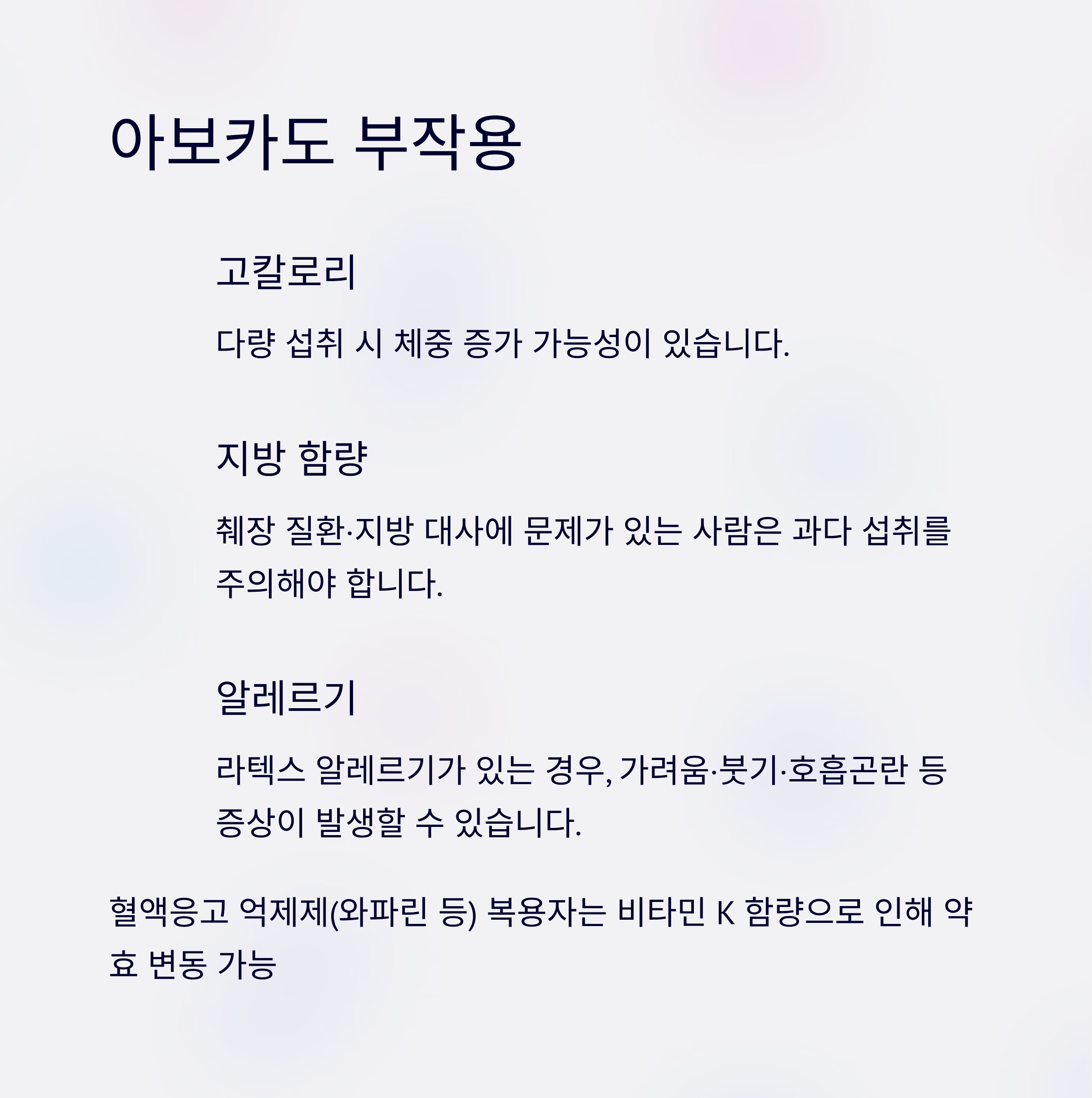 아보카도 부작용

고칼로리

다량 섭취 시 체중 증가 가능성이 있습니다.

지방 함량

췌장 질환·지방 대사에 문제가 있는 사람은 과다 섭취를 주의해야 합니다.

알레르기

라텍스 알레르기가 있는 경우, 가려움·붓기·호흡곤란 등 증상이 발생할 수 있습니다.

혈액응고 억제제(와파린 등) 복용자는 비타민 K 함량으로 인해 약효 변동 가능